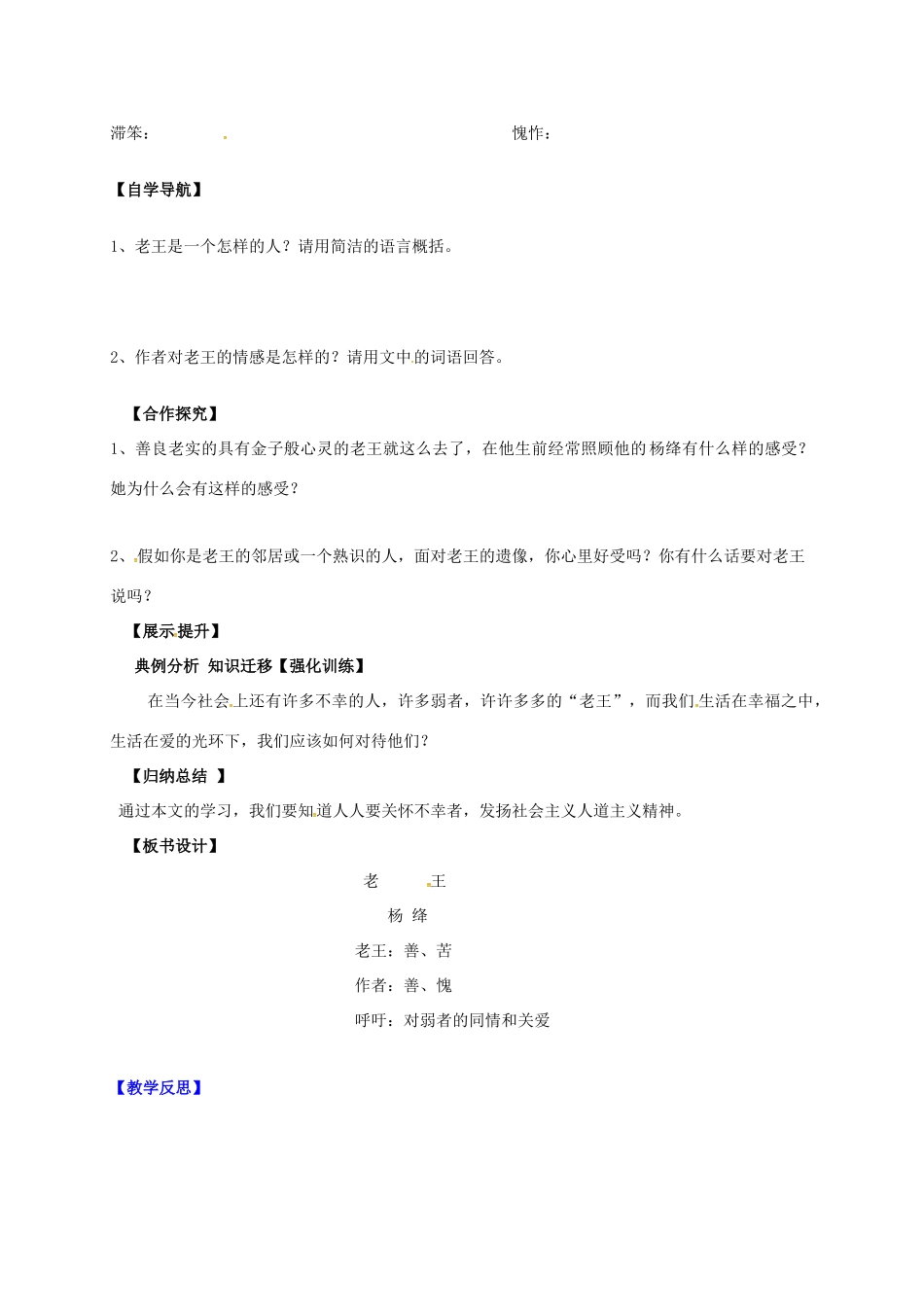 滞笨：　　　　　　　　　　　　　　　　　　　愧怍：

【自学导航】

1、老王是一个怎样的人？请用简洁的语言概括。

2、作者对老王的情感是怎样的？请用文中的词语回答。

【合作探究】

1、善良老实的具有金子般心灵的老王就这么去了，在他生前经常照顾他的杨绛有什么样的感受？她为什么会有这样的感受？

2、假如你是老王的邻居或一个熟识的人，面对老王的遗像，你心里好受吗？你有什么话要对老王说吗？

【展示提升】

典例分析 知识迁移【强化训练】

在当今社会上还有许多不幸的人，许多弱者，许许多多的“老王”，而我们生活在幸福之中，生活在爱的光环下，我们应该如何对待他们？

【归纳总结 】

通过本文的学习，我们要知道人人要关怀不幸者，发扬社会主义人道主义精神。

【板书设计】

老　王

杨 绛

老王：善、苦

作者：善、愧

呼吁：对弱者的同情和关爱

【教学反思】